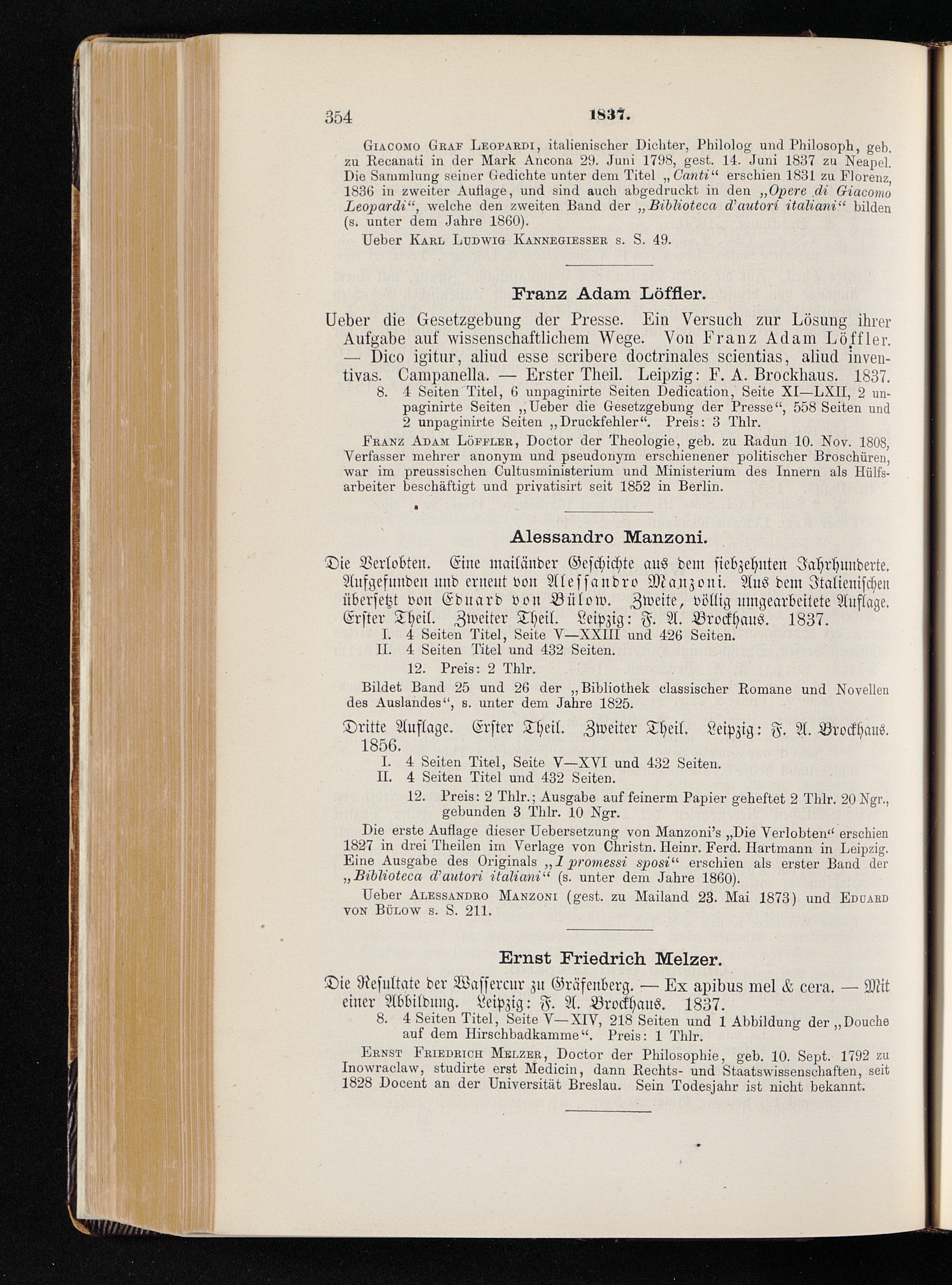 354 1837.

Giacomo Graf Leopardi, italienischer Dichter, Philolog und Philosoph, geb. zu Recanati in der Mark Ancona 29. Juni 1798, gest. 14. Juni 1837 zu Neapel. Die Sammlung seiner Gedichte unter dem Titel „Canti“ erschien 1831 zu Florenz, 1836 in zweiter Auflage, und sind auch abgedruckt in den „Opere di Giacomo Leopardi“, welche den zweiten Band der „Biblioteca d'autori italiani“ bilden (s. unter dem Jahre 1860).

Ueber Karl Ludwig Kannegiesser s. S. 49.

Franz Adam Löffler.

Ueber die Gesetzgebung der Presse. Ein Versuch zur Lösung ihrer Aufgabe auf wissenschaftlichem Wege. Von Franz Adam Löffler. — Dico igitur, aliud esse scribere doctrinales scientias, aliud inventivas. Campanella. — Erster Theil. Leipzig: F. A. Brockhaus. 1837.

8. 4 Seiten Titel, 6 unpaginirte Seiten Dedication, Seite XI—LXII, 2 unpaginirte Seiten „Ueber die Gesetzgebung der Presse“, 558 Seiten und 2 unpaginirte Seiten „Druckfehler“. Preis: 3 Thlr.

Franz Adam Löffler, Doctor der Theologie, geb. zu Radun 10. Nov. 1808, Verfasser mehrer anonym und pseudonym erschienener politischer Broschüren, war im preussischen Cultusministerium und Ministerium des Innern als Hülfsarbeiter beschäftigt und privatisirt seit 1852 in Berlin.

Alessandro Manzoni.

Die Verlobten. Eine mailänder Geschichte aus dem siebzehnten Jahrhunderte. Aufgefunden und erneut von Alessandro Manzoni. Aus dem Italienischen übersetzt von Eduard von Bülow. Zweite, völlig umgearbeitete Auflage. Erster Theil. Zweiter Theil. Leipzig: F. A. Brockhaus. 1837.

I. 4 Seiten Titel, Seite V—XXIII und 426 Seiten.
II. 4 Seiten Titel und 432 Seiten.
12. Preis: 2 Thlr.

Bildet Band 25 und 26 der „Bibliothek classischer Romane und Novellen des Auslandes“, s. unter dem Jahre 1825.

Dritte Auflage. Erster Theil. Zweiter Theil. Leipzig: F. A. Brockhaus. 1856.

I. 4 Seiten Titel, Seite V—XVI und 432 Seiten.
II. 4 Seiten Titel und 432 Seiten.
12. Preis: 2 Thlr.; Ausgabe auf feinerm Papier geheftet 2 Thlr. 20 Ngr., gebunden 3 Thlr. 10 Ngr.

Die erste Auflage dieser Uebersetzung von Manzoni's „Die Verlobten“ erschien 1827 in drei Theilen im Verlage von Christn. Heinr. Ferd. Hartmann in Leipzig. Eine Ausgabe des Originals „I promessi sposi“ erschien als erster Band der „Biblioteca d'autori italiani“ (s. unter dem Jahre 1860).

Ueber Alessandro Manzoni (gest. zu Mailand 23. Mai 1873) und Eduard von Bülow s. S. 211.

Ernst Friedrich Melzer.

Die Resultate der Wassercur zu Gräfenberg. — Ex apibus mel & cera. — Mit einer Abbildung. Leipzig: F. A. Brockhaus. 1837.

8. 4 Seiten Titel, Seite V—XIV, 218 Seiten und 1 Abbildung der „Douche auf dem Hirschbadkamme“. Preis: 1 Thlr.

Ernst Friedrich Melzer, Doctor der Philosophie, geb. 10. Sept. 1792 zu Inowraclaw, studirte erst Medicin, dann Rechts- und Staatswissenschaften, seit 1828 Docent an der Universität Breslau. Sein Todesjahr ist nicht bekannt.